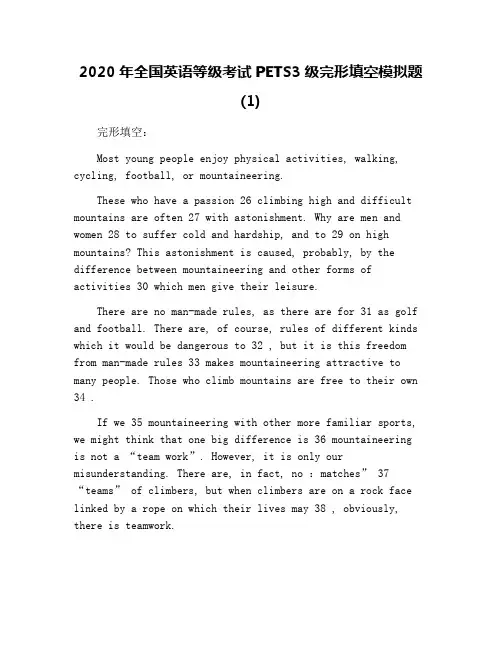 2020 年全国英语等级考试 PETS3 级完形填空模拟题 (1)

完形填空：

Most young people enjoy physical activities, walking, cycling, football, or mountaineering.

These who have a passion 26 climbing high and difficult mountains are often 27 with astonishment. Why are men and women 28 to suffer cold and hardship, and to 29 on high mountains? This astonishment is caused, probably, by the difference between mountaineering and other forms of activities 30 which men give their leisure.

There are no man-made rules, as there are for 31 as golf and football. There are, of course, rules of different kinds which it would be dangerous to 32 , but it is this freedom from man-made rules 33 makes mountaineering attractive to many people. Those who climb mountains are free to their own 34 .

If we 35 mountaineering with other more familiar sports, we might think that one big difference is 36 mountaineering is not a “team work”. However, it is only our misunderstanding. There are, in fact, no : matches” 37 “teams” of climbers, but when climbers are on a rock face linked by a rope on which their lives may 38 , obviously, there is teamwork.